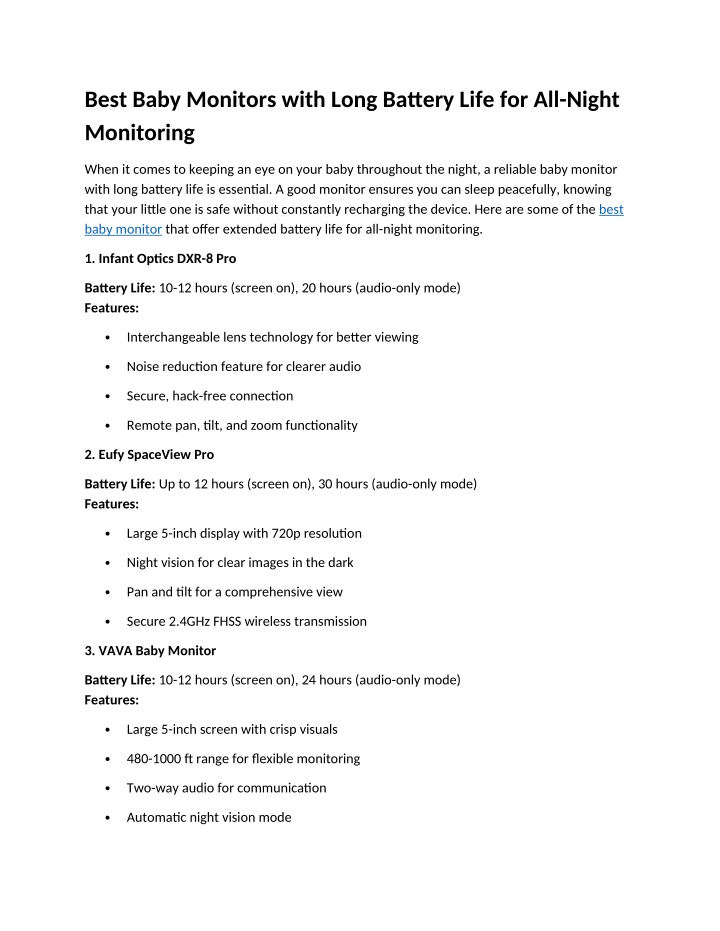 Best Baby Monitors with Long Battery Life for All-Night Monitoring

When it comes to keeping an eye on your baby throughout the night, a reliable baby monitor with long battery life is essential. A good monitor ensures you can sleep peacefully, knowing that your little one is safe without constantly recharging the device. Here are some of the best baby monitor that offer extended battery life for all-night monitoring.

1. Infant Optics DXR-8 Pro

Battery Life: 10-12 hours (screen on), 20 hours (audio-only mode)
Features:

• Interchangeable lens technology for better viewing
• Noise reduction feature for clearer audio
• Secure, hack-free connection
• Remote pan, tilt, and zoom functionality

2. Eufy SpaceView Pro

Battery Life: Up to 12 hours (screen on), 30 hours (audio-only mode)
Features:

• Large 5-inch display with 720p resolution
• Night vision for clear images in the dark
• Pan and tilt for a comprehensive view
• Secure 2.4GHz FHSS wireless transmission

3. VAVA Baby Monitor

Battery Life: 10-12 hours (screen on), 24 hours (audio-only mode)
Features:

• Large 5-inch screen with crisp visuals
• 480-1000 ft range for flexible monitoring
• Two-way audio for communication
• Automatic night vision mode